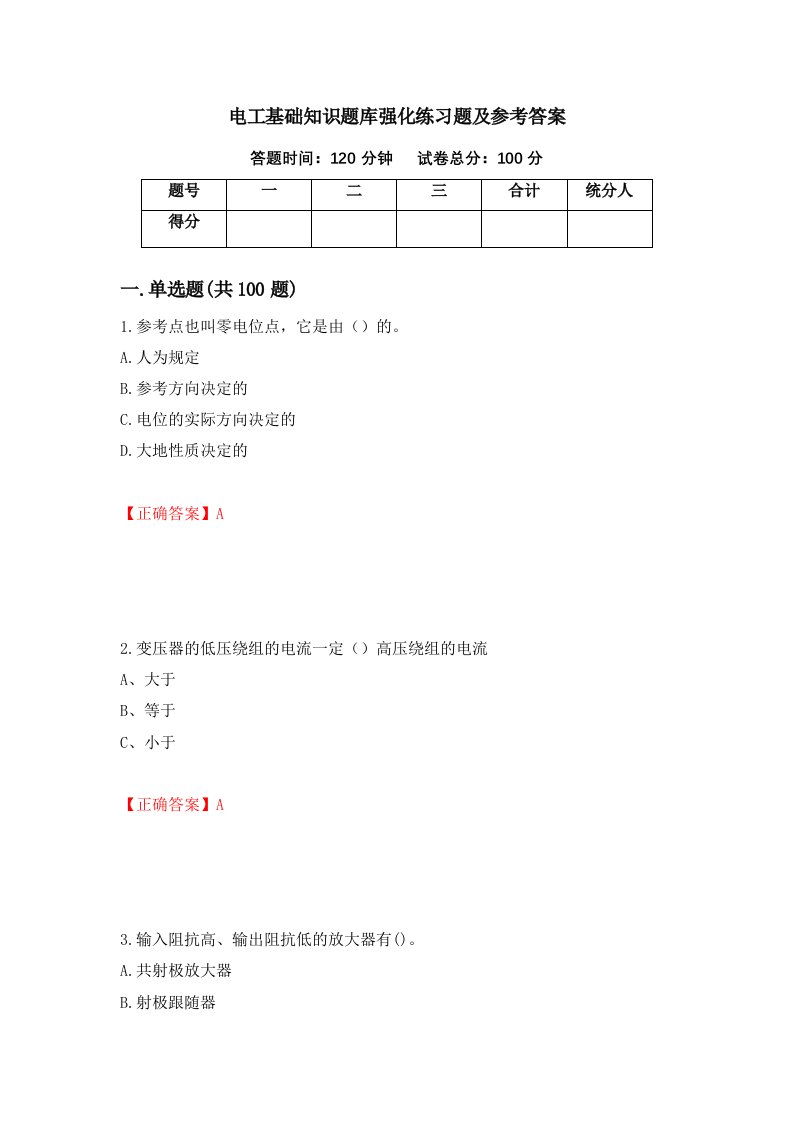 电工基础知识题库强化练习题及参考答案

答题时间：120 分钟　　试卷总分：100 分

| 题号 | 一 | 二 | 三 | 合计 | 统分人 |
|---|---|---|---|---|---|
| 得分 | | | | | |

一.单选题(共 100 题)

1.参考点也叫零电位点，它是由（）的。

A.人为规定

B.参考方向决定的

C.电位的实际方向决定的

D.大地性质决定的

【正确答案】A

2.变压器的低压绕组的电流一定（）高压绕组的电流

A、大于

B、等于

C、小于

【正确答案】A

3.输入阻抗高、输出阻抗低的放大器有()。

A.共射极放大器

B.射极跟随器